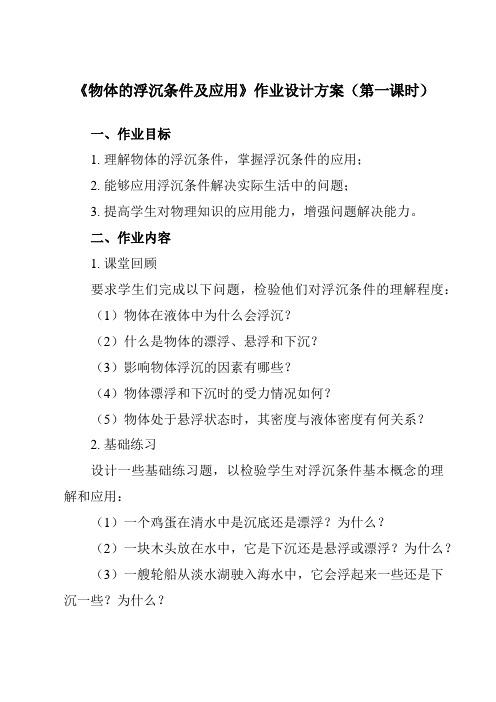 《物体的浮沉条件及应用》作业设计方案（第一课时）

一、作业目标

1. 理解物体的浮沉条件，掌握浮沉条件的应用；

2. 能够应用浮沉条件解决实际生活中的问题；

3. 提高学生对物理知识的应用能力，增强问题解决能力。

二、作业内容

1. 课堂回顾

要求学生们完成以下问题，检验他们对浮沉条件的理解程度：

（1）物体在液体中为什么会浮沉？

（2）什么是物体的漂浮、悬浮和下沉？

（3）影响物体浮沉的因素有哪些？

（4）物体漂浮和下沉时的受力情况如何？

（5）物体处于悬浮状态时，其密度与液体密度有何关系？

2. 基础练习

设计一些基础练习题，以检验学生对浮沉条件基本概念的理解和应用：

（1）一个鸡蛋在清水中是沉底还是漂浮？为什么？

（2）一块木头放在水中，它是下沉还是悬浮或漂浮？为什么？

（3）一艘轮船从淡水湖驶入海水中，它会浮起来一些还是下沉一些？为什么？